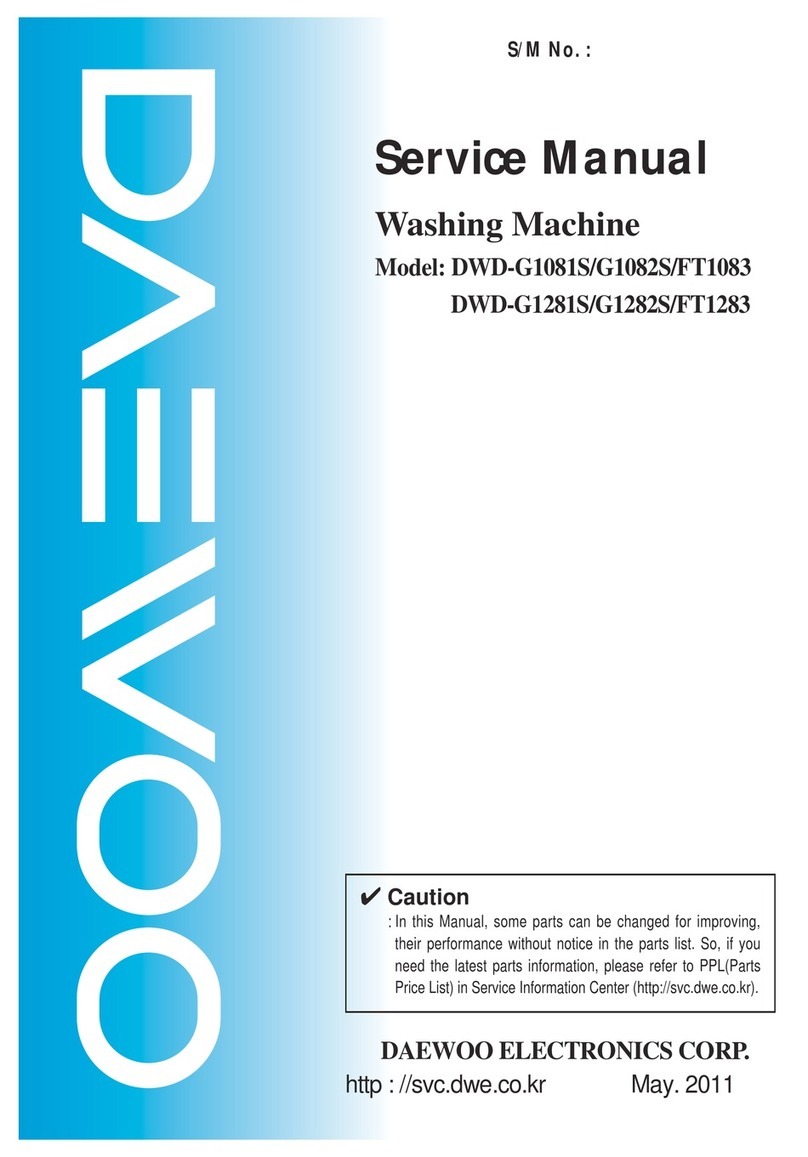 DAEWOO

S/M No. :

Service Manual

Washing Machine

Model: DWD-G1081S/G1082S/FT1083
DWD-G1281S/G1282S/FT1283

✔ Caution
: In this Manual, some parts can be changed for improving, their performance without notice in the parts list. So, if you need the latest parts information, please refer to PPL(Parts Price List) in Service Information Center (http://svc.dwe.co.kr).

DAEWOO ELECTRONICS CORP.

http : //svc.dwe.co.kr May. 2011